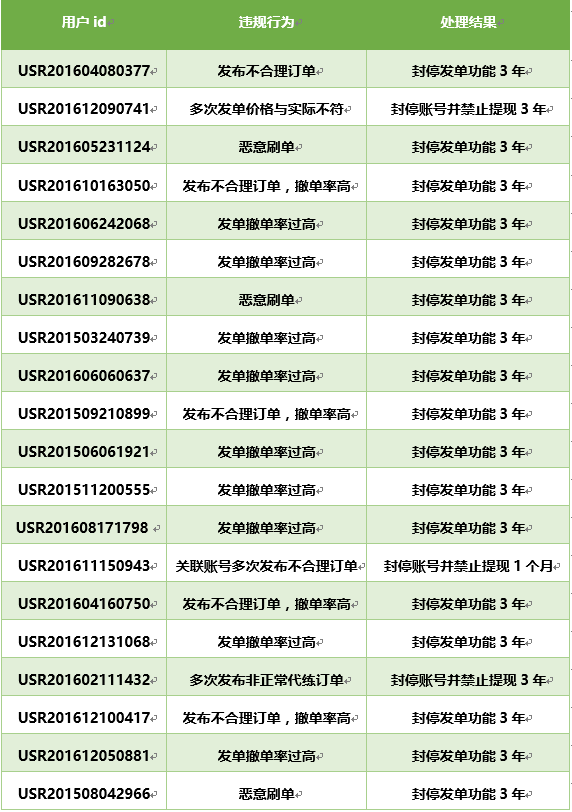 | 用户 id | 违规行为 | 处理结果 |
|---|---|---|
| USR201604080377 | 发布不合理订单 | 封停发单功能 3 年 |
| USR201612090741 | 多次发单价格与实际不符 | 封停账号并禁止提现 3 年 |
| USR201605231124 | 恶意刷单 | 封停发单功能 3 年 |
| USR201610163050 | 发布不合理订单，撤单率高 | 封停发单功能 3 年 |
| USR201606242068 | 发单撤单率过高 | 封停发单功能 3 年 |
| USR201609282678 | 发单撤单率过高 | 封停发单功能 3 年 |
| USR201611090638 | 恶意刷单 | 封停发单功能 3 年 |
| USR201503240739 | 发单撤单率过高 | 封停发单功能 3 年 |
| USR201606060637 | 发单撤单率过高 | 封停发单功能 3 年 |
| USR201509210899 | 发布不合理订单，撤单率高 | 封停发单功能 3 年 |
| USR201506061921 | 发单撤单率过高 | 封停发单功能 3 年 |
| USR201511200555 | 发单撤单率过高 | 封停发单功能 3 年 |
| USR201608171798 | 发单撤单率过高 | 封停发单功能 3 年 |
| USR201611150943 | 关联账号多次发布不合理订单 | 封停账号并禁止提现 1 个月 |
| USR201604160750 | 发布不合理订单，撤单率高 | 封停发单功能 3 年 |
| USR201612131068 | 发单撤单率过高 | 封停发单功能 3 年 |
| USR201602111432 | 多次发布非正常代练订单 | 封停账号并禁止提现 3 年 |
| USR201612100417 | 发布不合理订单，撤单率高 | 封停发单功能 3 年 |
| USR201612050881 | 发单撤单率过高 | 封停发单功能 3 年 |
| USR201508042966 | 恶意刷单 | 封停发单功能 3 年 |